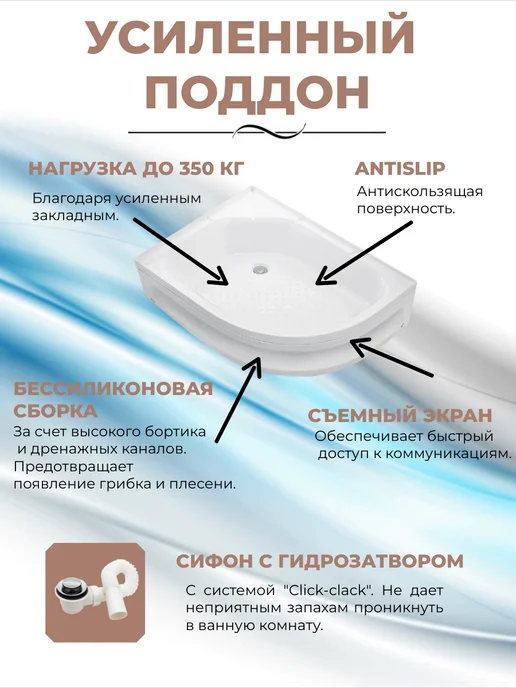 УСИЛЕННЫЙ ПОДДОН

НАГРУЗКА ДО 350 КГ

Благодаря усиленным закладным.

ANTISLIP

Антискользящая поверхность.

БЕССИЛИКОНОВАЯ СБОРКА

За счет высокого бортика и дренажных каналов. Предотвращает появление грибка и плесени.

СЪЕМНЫЙ ЭКРАН

Обеспечивает быстрый доступ к коммуникациям.

СИФОН С ГИДРОЗАТВОРОМ

С системой "Click-clack". Не дает неприятным запахам проникнуть в ванную комнату.